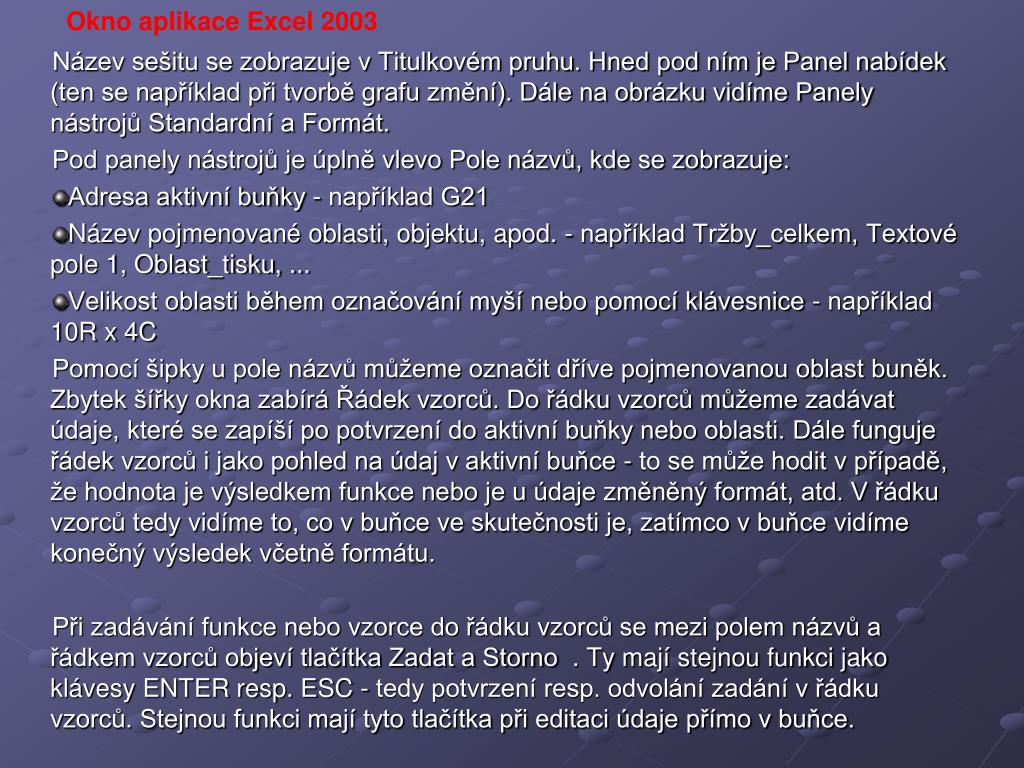 Okno aplikace Excel 2003

Název sešitu se zobrazuje v Titulkovém pruhu. Hned pod ním je Panel nabídek (ten se například při tvorbě grafu změní). Dále na obrázku vidíme Panely nástrojů Standardní a Formát.

Pod panely nástrojů je úplně vlevo Pole názvů, kde se zobrazuje:

Adresa aktivní buňky - například G21

Název pojmenované oblasti, objektu, apod. - například Tržby_celkem, Textové pole 1, Oblast_tisku, ...

Velikost oblasti během označování myší nebo pomocí klávesnice - například 10R x 4C

Pomocí šipky u pole názvů můžeme označit dříve pojmenovanou oblast buněk. Zbytek šířky okna zabírá Řádek vzorců. Do řádku vzorců můžeme zadávat údaje, které se zapíší po potvrzení do aktivní buňky nebo oblasti. Dále funguje řádek vzorců i jako pohled na údaj v aktivní buňce - to se může hodit v případě, že hodnota je výsledkem funkce nebo je u údaje změněný formát, atd. V řádku vzorců tedy vidíme to, co v buňce ve skutečnosti je, zatímco v buňce vidíme konečný výsledek včetně formátu.

Při zadávání funkce nebo vzorce do řádku vzorců se mezi polem názvů a řádkem vzorců objeví tlačítka Zadat a Storno . Ty mají stejnou funkci jako klávesy ENTER resp. ESC - tedy potvrzení resp. odvolání zadání v řádku vzorců. Stejnou funkci mají tyto tlačítka při editaci údaje přímo v buňce.